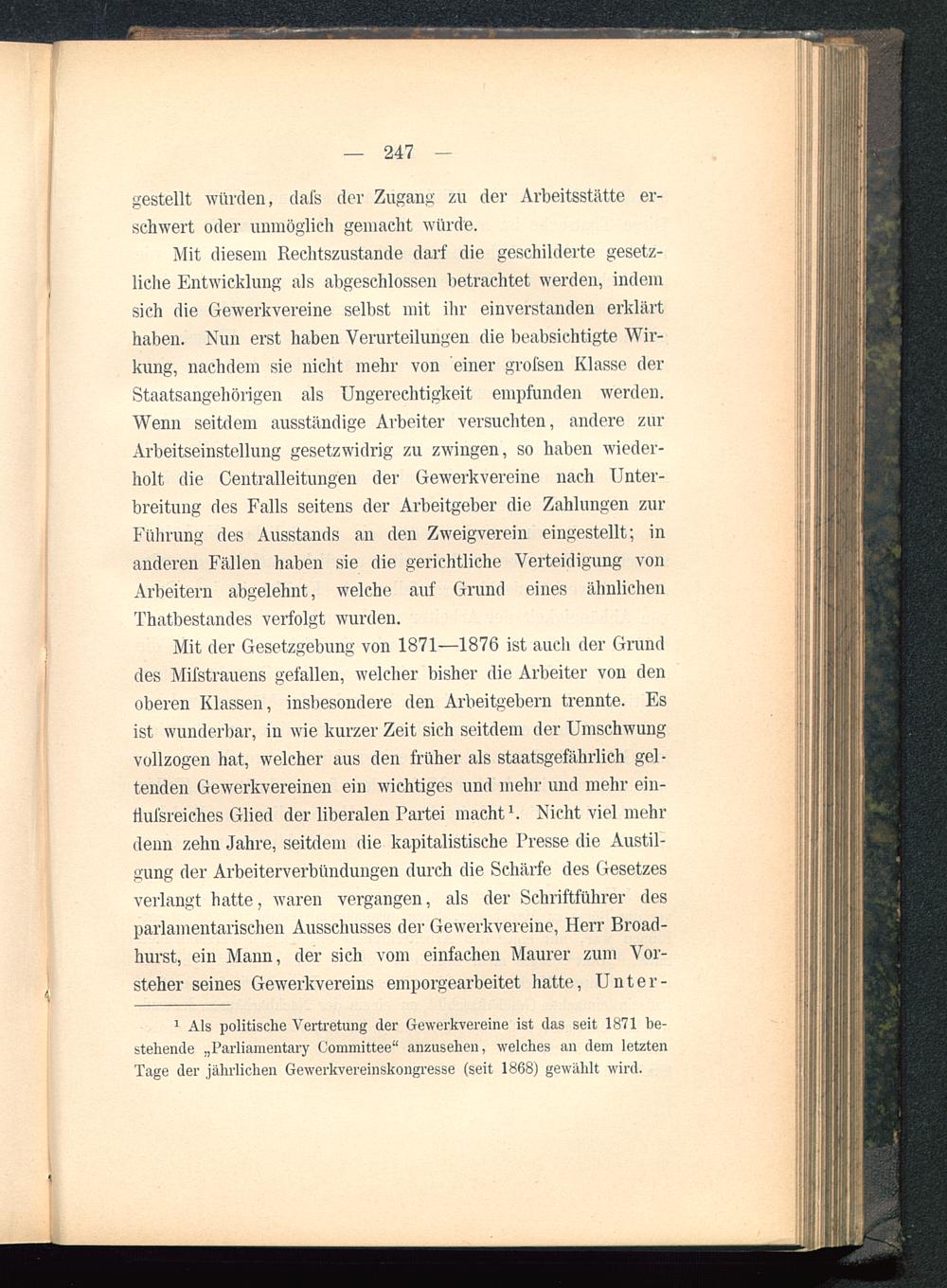 — 247 —

gestellt würden, daſs der Zugang zu der Arbeitsstätte erschwert oder unmöglich gemacht würde.

Mit diesem Rechtszustande darf die geschilderte gesetzliche Entwicklung als abgeschlossen betrachtet werden, indem sich die Gewerkvereine selbst mit ihr einverstanden erklärt haben. Nun erst haben Verurteilungen die beabsichtigte Wirkung, nachdem sie nicht mehr von einer groſsen Klasse der Staatsangehörigen als Ungerechtigkeit empfunden werden. Wenn seitdem ausständige Arbeiter versuchten, andere zur Arbeitseinstellung gesetzwidrig zu zwingen, so haben wiederholt die Centralleitungen der Gewerkvereine nach Unterbreitung des Falls seitens der Arbeitgeber die Zahlungen zur Führung des Ausstands an den Zweigverein eingestellt; in anderen Fällen haben sie die gerichtliche Verteidigung von Arbeitern abgelehnt, welche auf Grund eines ähnlichen Thatbestandes verfolgt wurden.

Mit der Gesetzgebung von 1871—1876 ist auch der Grund des Miſstrauens gefallen, welcher bisher die Arbeiter von den oberen Klassen, insbesondere den Arbeitgebern trennte. Es ist wunderbar, in wie kurzer Zeit sich seitdem der Umschwung vollzogen hat, welcher aus den früher als staatsgefährlich geltenden Gewerkvereinen ein wichtiges und mehr und mehr einfluſsreiches Glied der liberalen Partei macht¹. Nicht viel mehr denn zehn Jahre, seitdem die kapitalistische Presse die Austilgung der Arbeiterverbündungen durch die Schärfe des Gesetzes verlangt hatte, waren vergangen, als der Schriftführer des parlamentarischen Ausschusses der Gewerkvereine, Herr Broadhurst, ein Mann, der sich vom einfachen Maurer zum Vorsteher seines Gewerkvereins emporgearbeitet hatte, Unter-

¹ Als politische Vertretung der Gewerkvereine ist das seit 1871 bestehende „Parliamentary Committee“ anzusehen, welches an dem letzten Tage der jährlichen Gewerkvereinskongresse (seit 1868) gewählt wird.